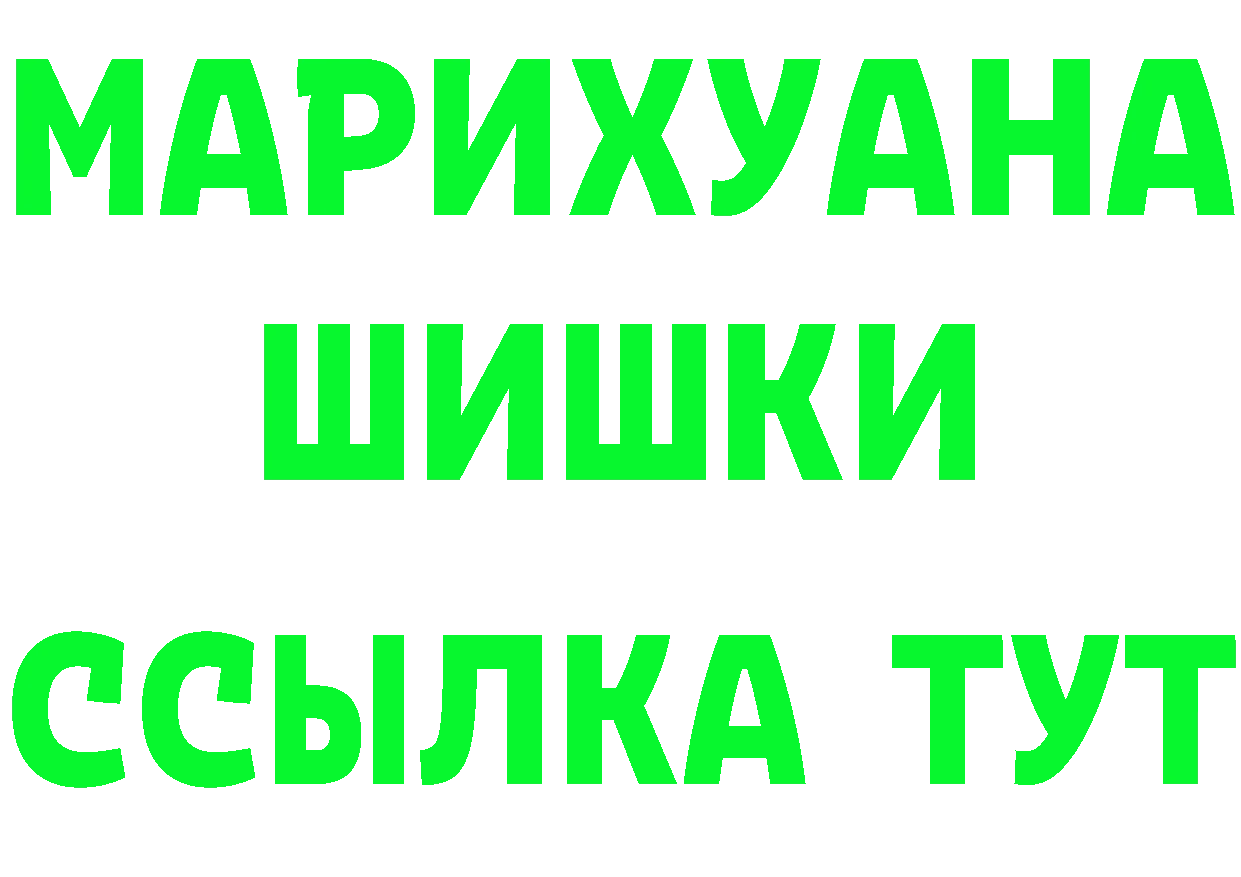 МАРИХУАНА
ШИШКИ
ССЫЛКА ТУТ